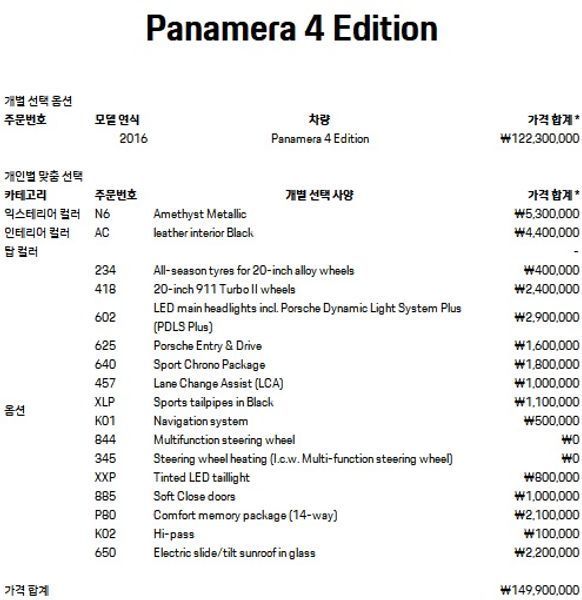 Panamera 4 Edition

개별 선택 옵션

| 주문번호 | 모델 연식 | 차량 | 가격 합계 * |
|---|---|---|---|
| | 2016 | Panamera 4 Edition | ₩122,300,000 |

개인별 맞춤 선택

| 카테고리 | 주문번호 | 개별 선택 사양 | 가격 합계 * |
|---|---|---|---|
| 익스테리어 컬러 | N6 | Amethyst Metallic | ₩5,300,000 |
| 인테리어 컬러 | AC | leather interior Black | ₩4,400,000 |
| 탑 컬러 | | | - |
| 옵션 | 234 | All-season tyres for 20-inch alloy wheels | ₩400,000 |
| | 418 | 20-inch 911 Turbo II wheels | ₩2,400,000 |
| | 602 | LED main headlights incl. Porsche Dynamic Light System Plus (PDLS Plus) | ₩2,900,000 |
| | 625 | Porsche Entry & Drive | ₩1,600,000 |
| | 640 | Sport Chrono Package | ₩1,800,000 |
| | 457 | Lane Change Assist (LCA) | ₩1,000,000 |
| | XLP | Sports tailpipes in Black | ₩1,100,000 |
| | K01 | Navigation system | ₩500,000 |
| | 844 | Multifunction steering wheel | ₩0 |
| | 345 | Steering wheel heating (I.c.w. Multi-function steering wheel) | ₩0 |
| | XXP | Tinted LED taillight | ₩800,000 |
| | 885 | Soft Close doors | ₩1,000,000 |
| | P80 | Comfort memory package (14-way) | ₩2,100,000 |
| | K02 | Hi-pass | ₩100,000 |
| | 650 | Electric slide/tilt sunroof in glass | ₩2,200,000 |

가격 합계 ₩149,900,000